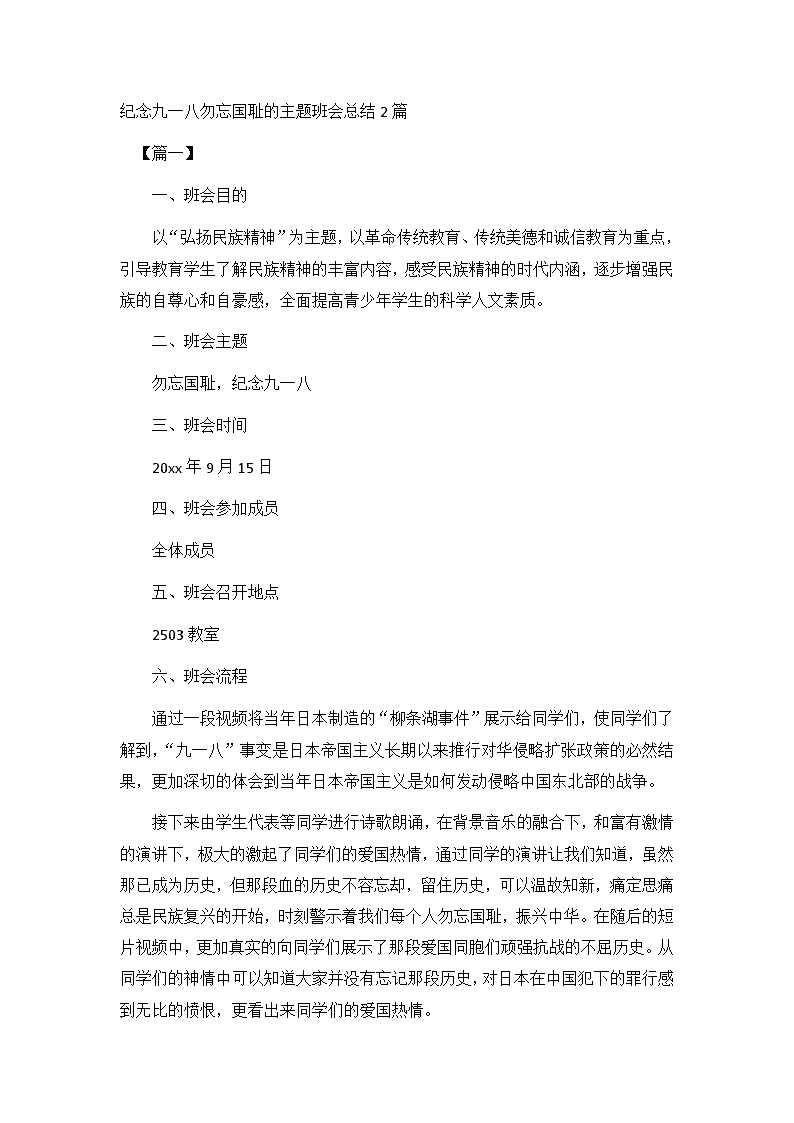 纪念九一八勿忘国耻的主题班会总结 2 篇

【篇一】

一、班会目的

以“弘扬民族精神”为主题，以革命传统教育、传统美德和诚信教育为重点，引导教育学生了解民族精神的丰富内容，感受民族精神的时代内涵，逐步增强民族的自尊心和自豪感，全面提高青少年学生的科学人文素质。

二、班会主题

勿忘国耻，纪念九一八

三、班会时间

20xx 年 9 月 15 日

四、班会参加成员

全体成员

五、班会召开地点

2503 教室

六、班会流程

通过一段视频将当年日本制造的“柳条湖事件”展示给同学们，使同学们了解到，“九一八”事变是日本帝国主义长期以来推行对华侵略扩张政策的必然结果，更加深切的体会到当年日本帝国主义是如何发动侵略中国东北部的战争。

接下来由学生代表等同学进行诗歌朗诵，在背景音乐的融合下，和富有激情的演讲下，极大的激起了同学们的爱国热情，通过同学的演讲让我们知道，虽然那已成为历史，但那段血的历史不容忘却，留住历史，可以温故知新，痛定思痛总是民族复兴的开始，时刻警示着我们每个人勿忘国耻，振兴中华。在随后的短片视频中，更加真实的向同学们展示了那段爱国同胞们顽强抗战的不屈历史。从同学们的神情中可以知道大家并没有忘记那段历史，对日本在中国犯下的罪行感到无比的愤恨，更看出来同学们的爱国热情。